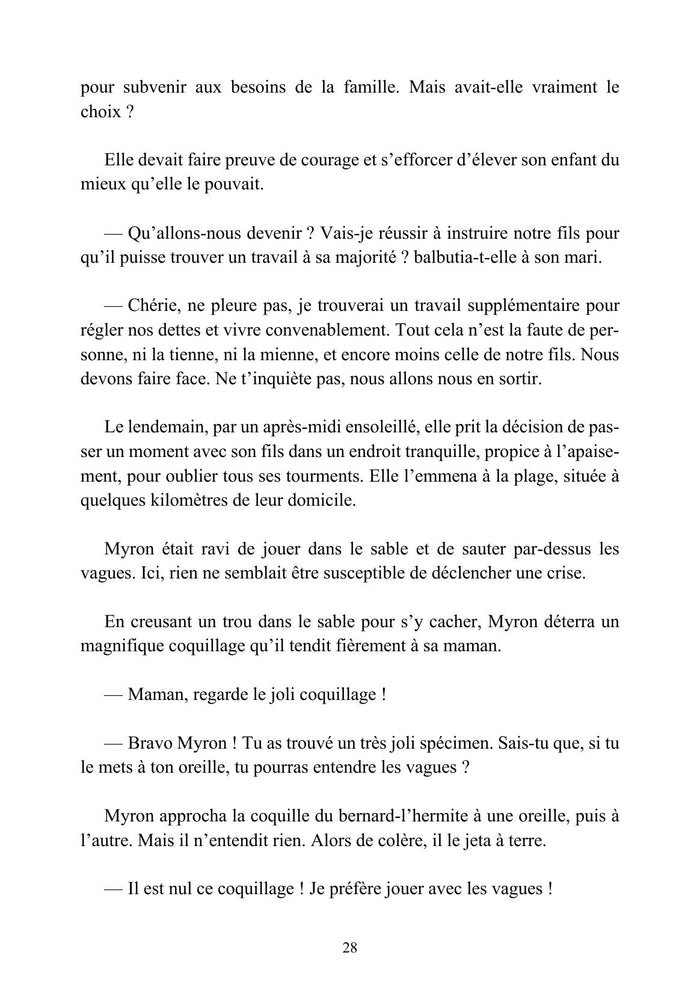 pour subvenir aux besoins de la famille. Mais avait-elle vraiment le choix ?

Elle devait faire preuve de courage et s’efforcer d’élever son enfant du mieux qu’elle le pouvait.

— Qu’allons-nous devenir ? Vais-je réussir à instruire notre fils pour qu’il puisse trouver un travail à sa majorité ? balbutia-t-elle à son mari.

— Chérie, ne pleure pas, je trouverai un travail supplémentaire pour régler nos dettes et vivre convenablement. Tout cela n’est la faute de personne, ni la tienne, ni la mienne, et encore moins celle de notre fils. Nous devons faire face. Ne t’inquiète pas, nous allons nous en sortir.

Le lendemain, par un après-midi ensoleillé, elle prit la décision de passer un moment avec son fils dans un endroit tranquille, propice à l’apaisement, pour oublier tous ses tourments. Elle l’emmena à la plage, située à quelques kilomètres de leur domicile.

Myron était ravi de jouer dans le sable et de sauter par-dessus les vagues. Ici, rien ne semblait être susceptible de déclencher une crise.

En creusant un trou dans le sable pour s’y cacher, Myron déterra un magnifique coquillage qu’il tendit fièrement à sa maman.

— Maman, regarde le joli coquillage !

— Bravo Myron ! Tu as trouvé un très joli spécimen. Sais-tu que, si tu le mets à ton oreille, tu pourras entendre les vagues ?

Myron approcha la coquille du bernard-l’hermite à une oreille, puis à l’autre. Mais il n’entendit rien. Alors de colère, il le jeta à terre.

— Il est nul ce coquillage ! Je préfère jouer avec les vagues !

28